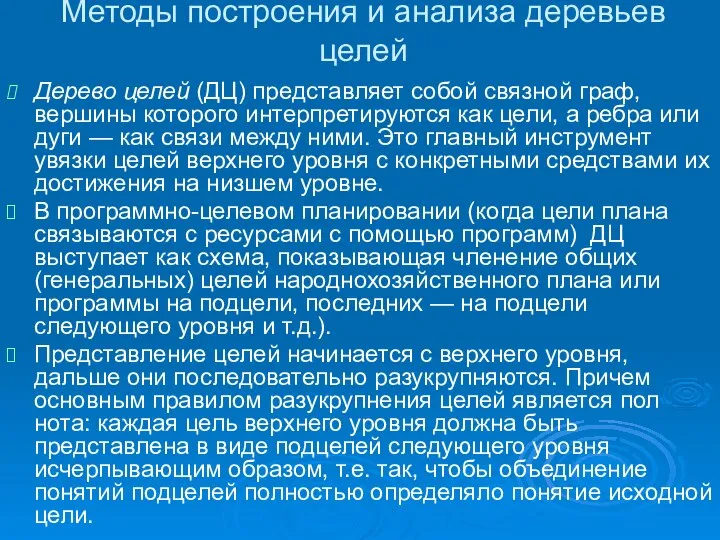 Методы построения и анализа деревьев целей

Дерево целей (ДЦ) представляет собой связной граф, вершины которого интерпретируются как цели, а ребра или дуги — как связи между ними. Это главный инструмент увязки целей верхнего уровня с конкретными средствами их достижения на низшем уровне.

В программно-целевом планировании (когда цели плана связываются с ресурсами с помощью программ) ДЦ выступает как схема, показывающая членение общих (генеральных) целей народнохозяйственного плана или программы на подцели, последних — на подцели следующего уровня и т.д.).

Представление целей начинается с верхнего уровня, дальше они последовательно разукрупняются. Причем основным правилом разукрупнения целей является пол нота: каждая цель верхнего уровня должна быть представлена в виде подцелей следующего уровня исчерпывающим образом, т.е. так, чтобы объединение понятий подцелей полностью определяло понятие исходной цели.